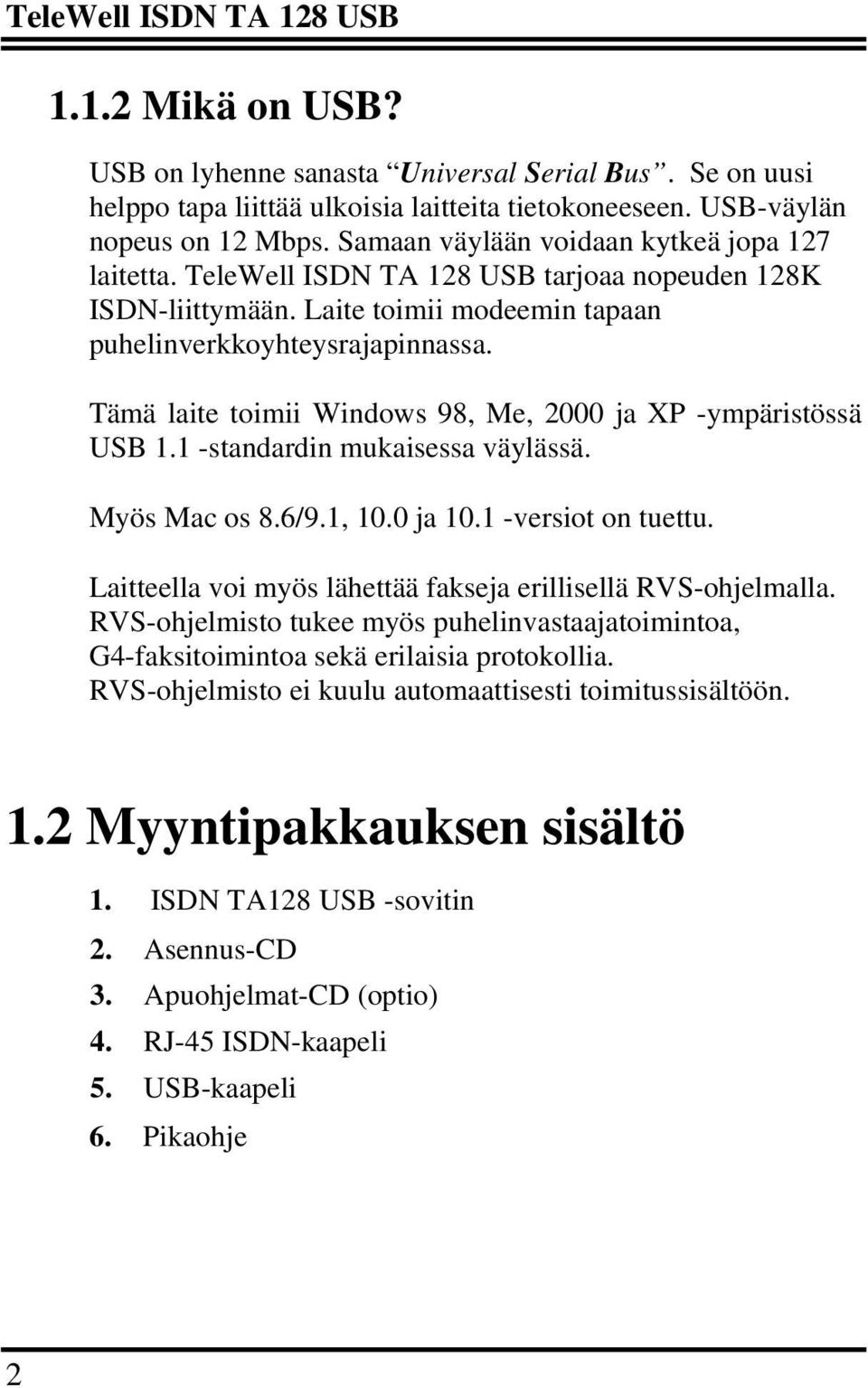 TeleWell ISDN TA 128 USB

1.1.2 Mikä on USB?

USB on lyhenne sanasta “Universal Serial Bus”. Se on uusi helppo tapa liittää ulkoisia laitteita tietokoneeseen. USB-väylän nopeus on 12 Mbps. Samaan väylään voidaan kytkeä jopa 127 laitetta. TeleWell ISDN TA 128 USB tarjoaa nopeuden 128K ISDN-liittymään. Laite toimii modeemin tapaan puhelinverkkoyhteysrajapinnassa.

Tämä laite toimii Windows 98, Me, 2000 ja XP -ympäristössä USB 1.1 -standardin mukaisessa väylässä.

Myös Mac os 8.6/9.1, 10.0 ja 10.1 -versiot on tuettu.

Laitteella voi myös lähettää fakseja erillisellä RVS-ohjelmalla. RVS-ohjelmisto tukee myös puhelinvastaajatoimintoa, G4-faksitoimintoa sekä erilaisia protokollia. RVS-ohjelmisto ei kuulu automaattisesti toimitussisältöön.

1.2 Myyntipakkauksen sisältö

1. ISDN TA128 USB -sovitin
2. Asennus-CD
3. Apuohjelmat-CD (optio)
4. RJ-45 ISDN-kaapeli
5. USB-kaapeli
6. Pikaohje

2